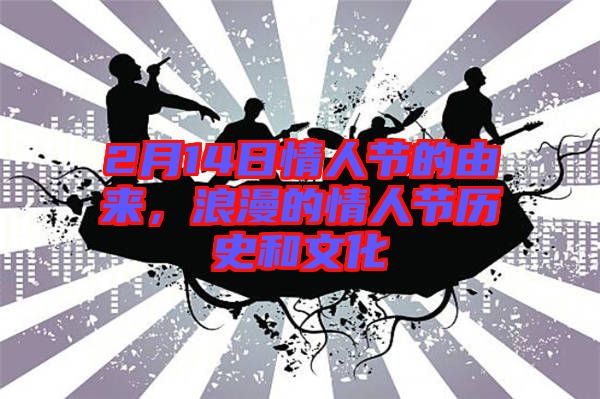 2月14日情人节的由来，浪漫的情人节历史和文化